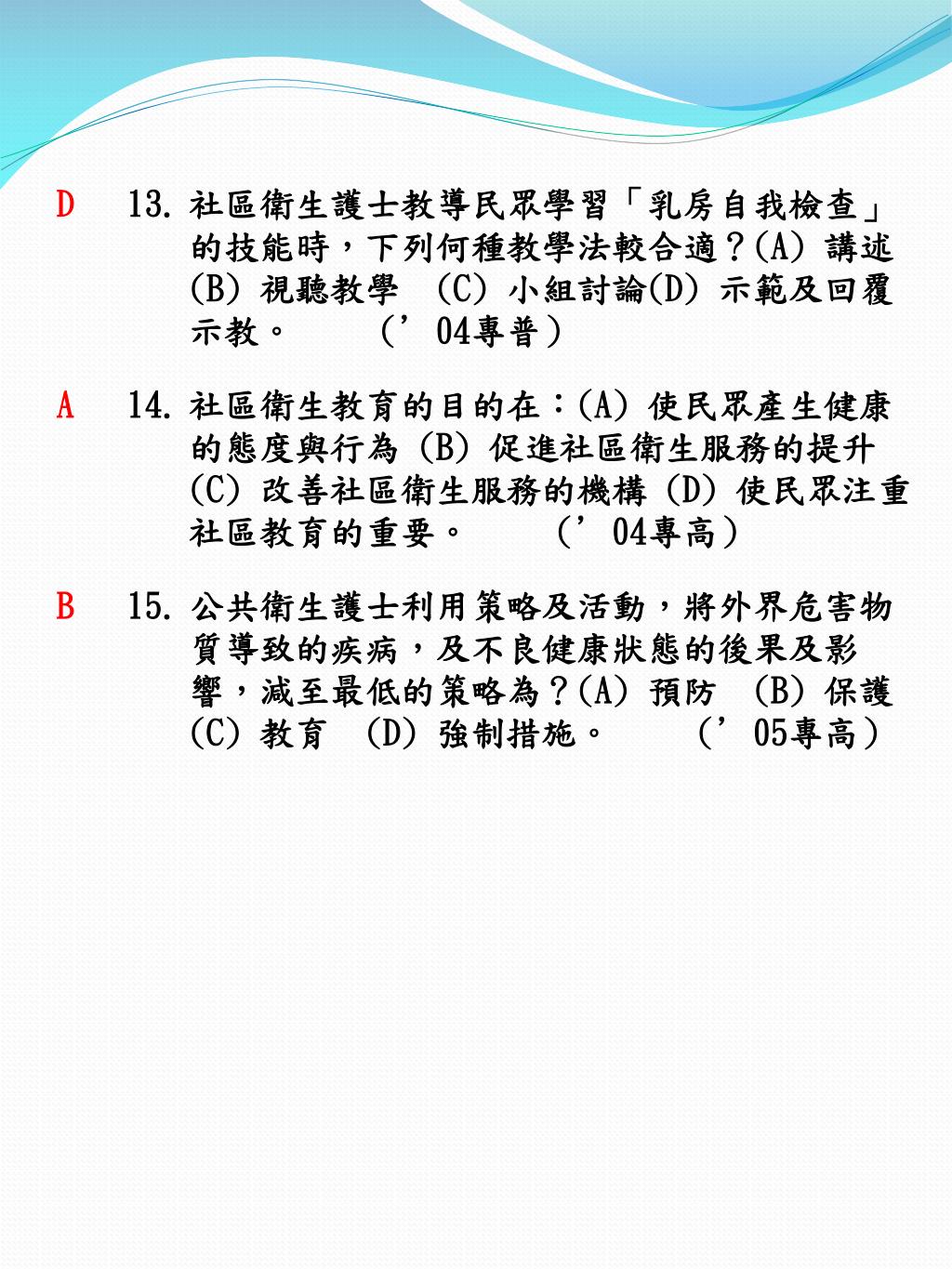 D　13. 社區衛生護士教導民眾學習「乳房自我檢查」的技能時，下列何種教學法較合適？(A) 講述 (B) 視聽教學　(C) 小組討論(D) 示範及回覆示教。　　（’04專普）

A　14. 社區衛生教育的目的在：(A) 使民眾產生健康的態度與行為 (B) 促進社區衛生服務的提升 (C) 改善社區衛生服務的機構 (D) 使民眾注重社區教育的重要。　　（’04專高）

B　15. 公共衛生護士利用策略及活動，將外界危害物質導致的疾病，及不良健康狀態的後果及影響，減至最低的策略為？(A) 預防　(B) 保護 (C) 教育　(D) 強制措施。　　（’05專高）